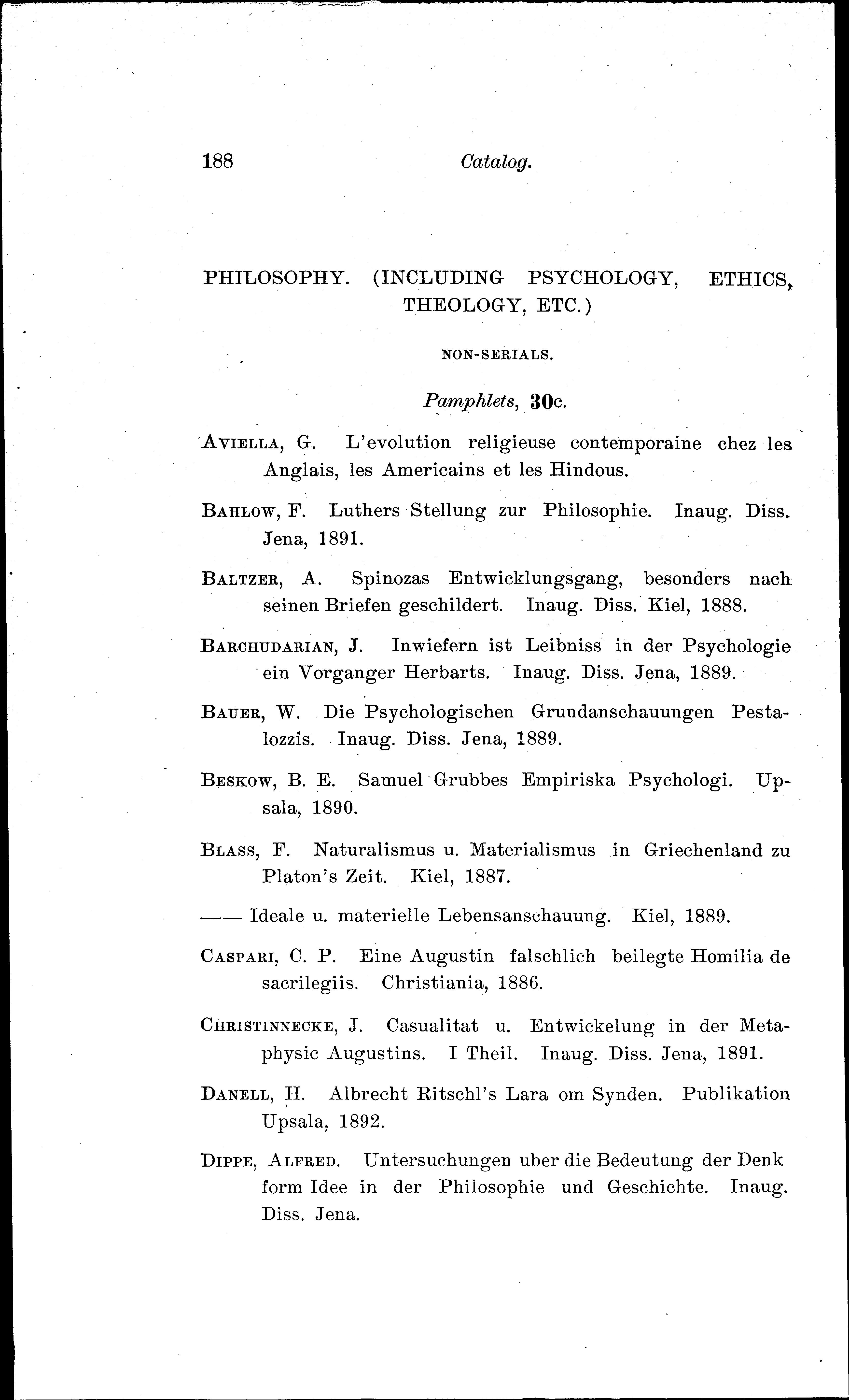 188 Catalog.

PHILOSOPHY. (INCLUDING PSYCHOLOGY, ETHICS, THEOLOGY, ETC.)

NON-SERIALS.

Pamphlets, 30c.

AVIELLA, G. L'evolution religieuse contemporaine chez les Anglais, les Americains et les Hindous.

BAHLOW, F. Luthers Stellung zur Philosophie. Inaug. Diss. Jena, 1891.

BALTZER, A. Spinozas Entwicklungsgang, besonders nach seinen Briefen geschildert. Inaug. Diss. Kiel, 1888.

BARCHUDARIAN, J. Inwiefern ist Leibniss in der Psychologie ein Vorganger Herbarts. Inaug. Diss. Jena, 1889.

BAUER, W. Die Psychologischen Grundanschauungen Pestalozzis. Inaug. Diss. Jena, 1889.

BESKOW, B. E. Samuel Grubbes Empiriska Psychologi. Upsala, 1890.

BLASS, F. Naturalismus u. Materialismus in Griechenland zu Platon's Zeit. Kiel, 1887.

—— Ideale u. materielle Lebensanschauung. Kiel, 1889.

CASPARI, C. P. Eine Augustin falschlich beilegte Homilia de sacrilegiis. Christiania, 1886.

CHRISTINNECKE, J. Casualitat u. Entwickelung in der Metaphysic Augustins. I Theil. Inaug. Diss. Jena, 1891.

DANELL, H. Albrecht Ritschl's Lara om Synden. Publikation Upsala, 1892.

DIPPE, ALFRED. Untersuchungen uber die Bedeutung der Denk form Idee in der Philosophie und Geschichte. Inaug. Diss. Jena.